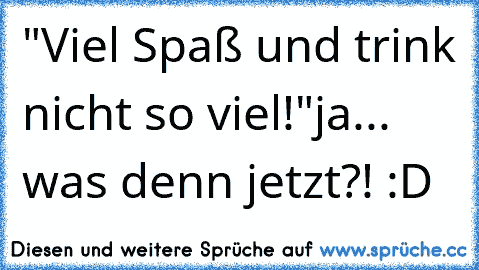 "Viel Spaß und trink nicht so viel!"ja... was denn jetzt?! :D

Diesen und weitere Sprüche auf www.sprüche.cc